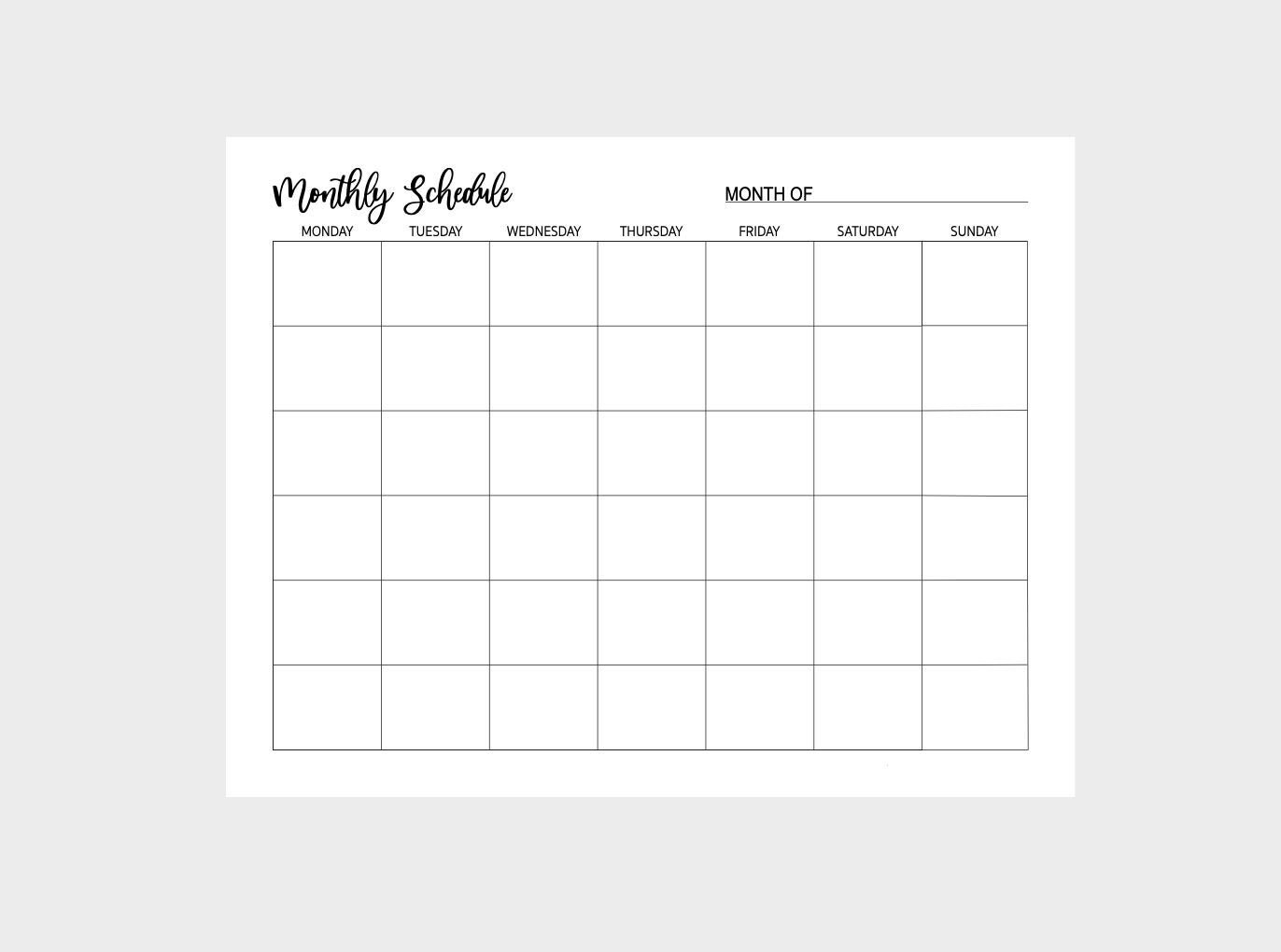 Monthly Schedule

MONTH OF ____

| MONDAY | TUESDAY | WEDNESDAY | THURSDAY | FRIDAY | SATURDAY | SUNDAY |
|---|---|---|---|---|---|---|
| | | | | | | |
| | | | | | | |
| | | | | | | |
| | | | | | | |
| | | | | | | |
| | | | | | | |